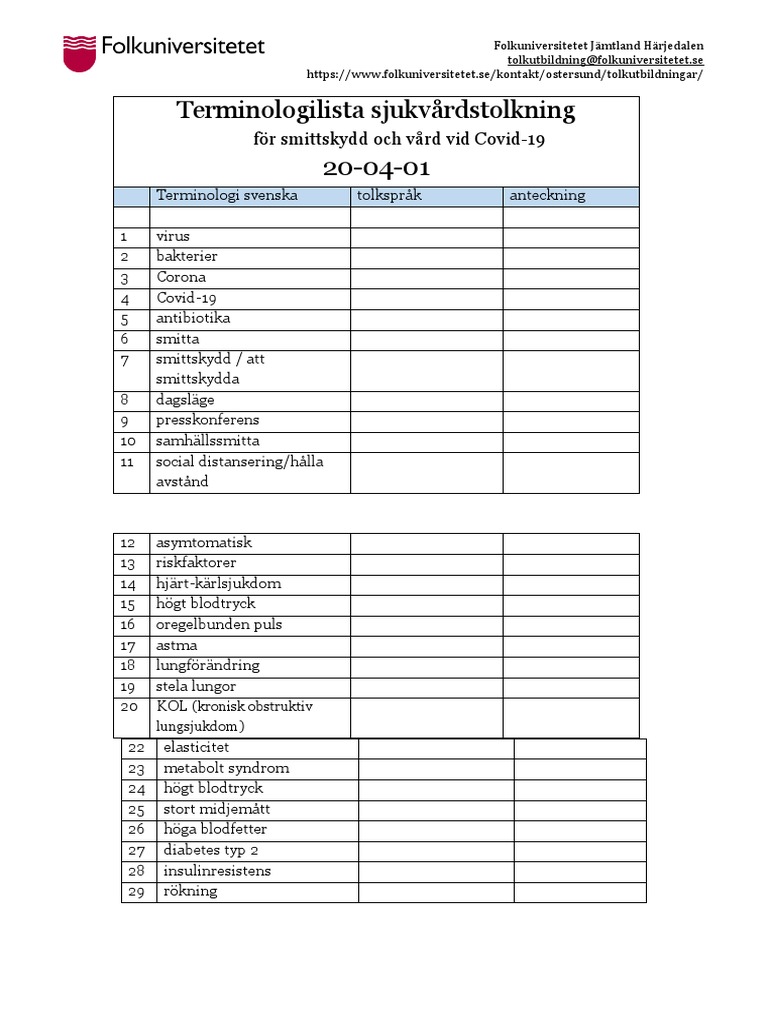 Folkuniversitetet

Folkuniversitetet Jämtland Härjedalen
tolkutbildning@folkuniversitetet.se
https://www.folkuniversitetet.se/kontakt/ostersund/tolkutbildningar/

Terminologilista sjukvårdstolkning
för smittskydd och vård vid Covid-19
20-04-01

| | Terminologi svenska | tolkspråk | anteckning |
|---|---|---|---|
| | | | |
| 1 | virus | | |
| 2 | bakterier | | |
| 3 | Corona | | |
| 4 | Covid-19 | | |
| 5 | antibiotika | | |
| 6 | smitta | | |
| 7 | smittskydd / att smittskydda | | |
| 8 | dagsläge | | |
| 9 | presskonferens | | |
| 10 | samhällssmitta | | |
| 11 | social distansering/hålla avstånd | | |

| 12 | asymtomatisk | | |
|---|---|---|---|
| 13 | riskfaktorer | | |
| 14 | hjärt-kärlsjukdom | | |
| 15 | högt blodtryck | | |
| 16 | oregelbunden puls | | |
| 17 | astma | | |
| 18 | lungförändring | | |
| 19 | stela lungor | | |
| 20 | KOL (kronisk obstruktiv lungsjukdom) | | |

| 22 | elasticitet | | |
|---|---|---|---|
| 23 | metabolt syndrom | | |
| 24 | högt blodtryck | | |
| 25 | stort midjemått | | |
| 26 | höga blodfetter | | |
| 27 | diabetes typ 2 | | |
| 28 | insulinresistens | | |
| 29 | rökning | | |